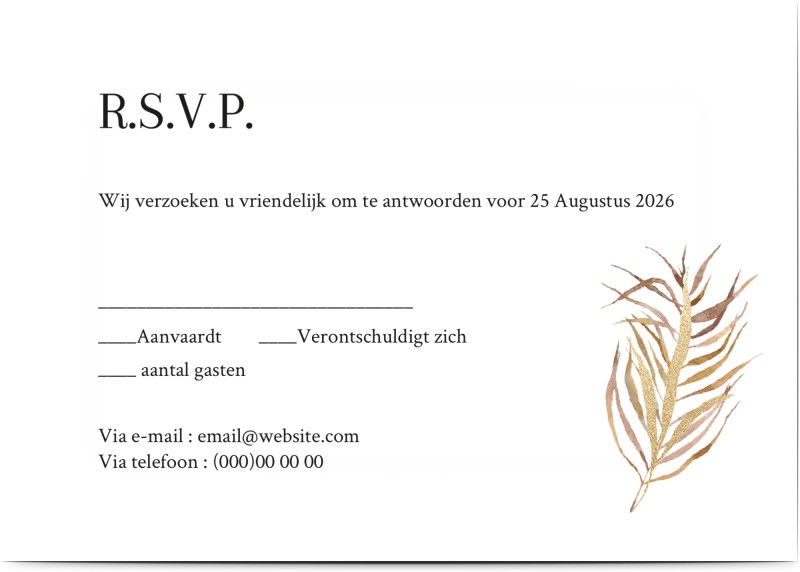 R.S.V.P.

Wij verzoeken u vriendelijk om te antwoorden voor 25 Augustus 2026

________________________________

____Aanvaardt ____Verontschuldigt zich

____ aantal gasten

Via e-mail : email@website.com
Via telefoon : (000)00 00 00